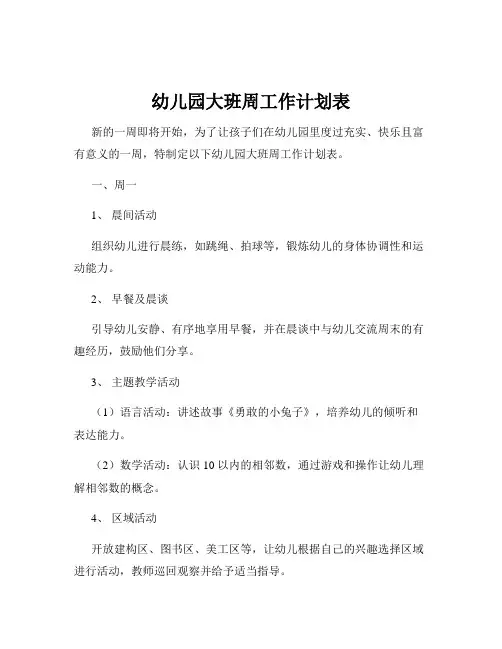 幼儿园大班周工作计划表

新的一周即将开始，为了让孩子们在幼儿园里度过充实、快乐且富有意义的一周，特制定以下幼儿园大班周工作计划表。

一、周一

1、 晨间活动

组织幼儿进行晨练，如跳绳、拍球等，锻炼幼儿的身体协调性和运动能力。

2、 早餐及晨谈

引导幼儿安静、有序地享用早餐，并在晨谈中与幼儿交流周末的有趣经历，鼓励他们分享。

3、 主题教学活动

（1）语言活动：讲述故事《勇敢的小兔子》，培养幼儿的倾听和表达能力。

（2）数学活动：认识 10 以内的相邻数，通过游戏和操作让幼儿理解相邻数的概念。

4、 区域活动

开放建构区、图书区、美工区等，让幼儿根据自己的兴趣选择区域进行活动，教师巡回观察并给予适当指导。